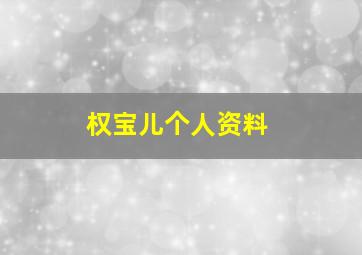 权宝儿个人资料